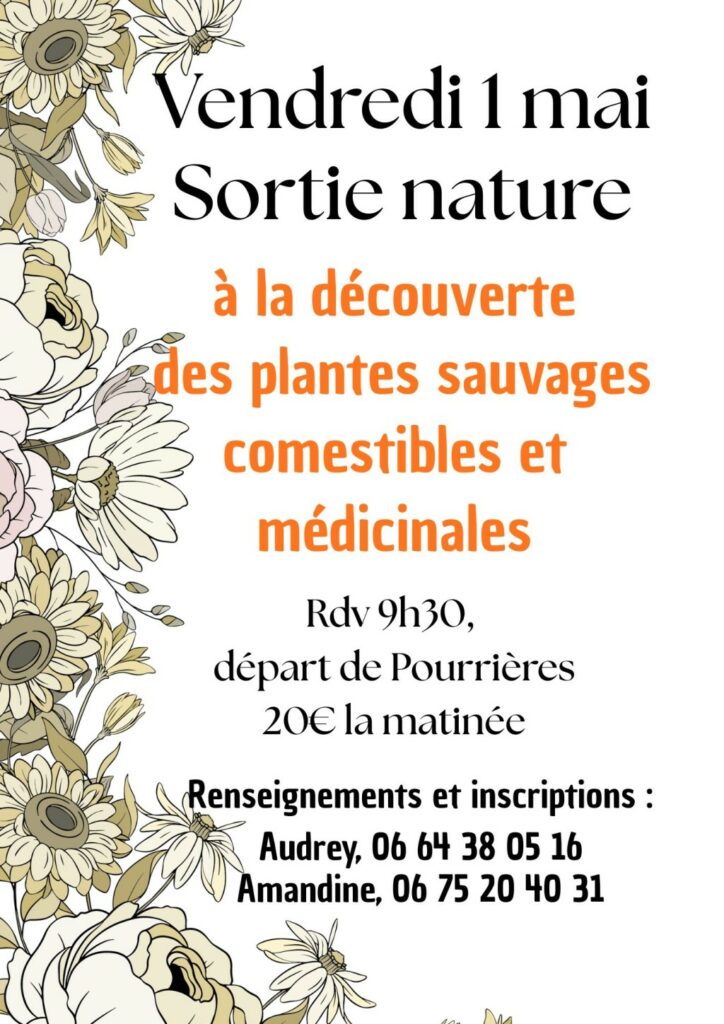 Vendredi 1 mai
Sortie nature

à la découverte
des plantes sauvages
comestibles et
médicinales

Rdv 9h30,
départ de Pourrières
20€ la matinée

Renseignements et inscriptions :
Audrey, 06 64 38 05 16
Amandine, 06 75 20 40 31